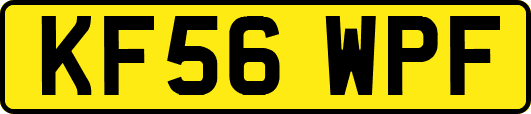 KF56 WPF